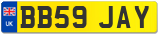 UK
BB59 JAY